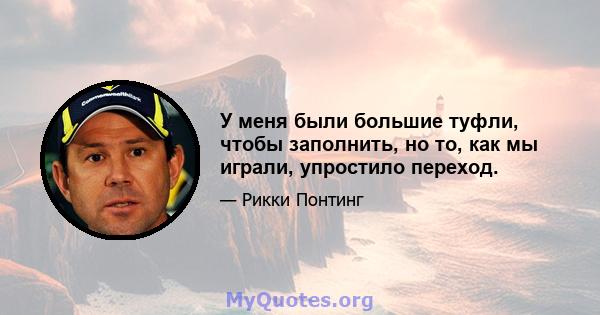 CommonwealthBank

У меня были большие туфли, чтобы заполнить, но то, как мы играли, упростило переход.

— Рикки Понтинг

MyQuotes.org